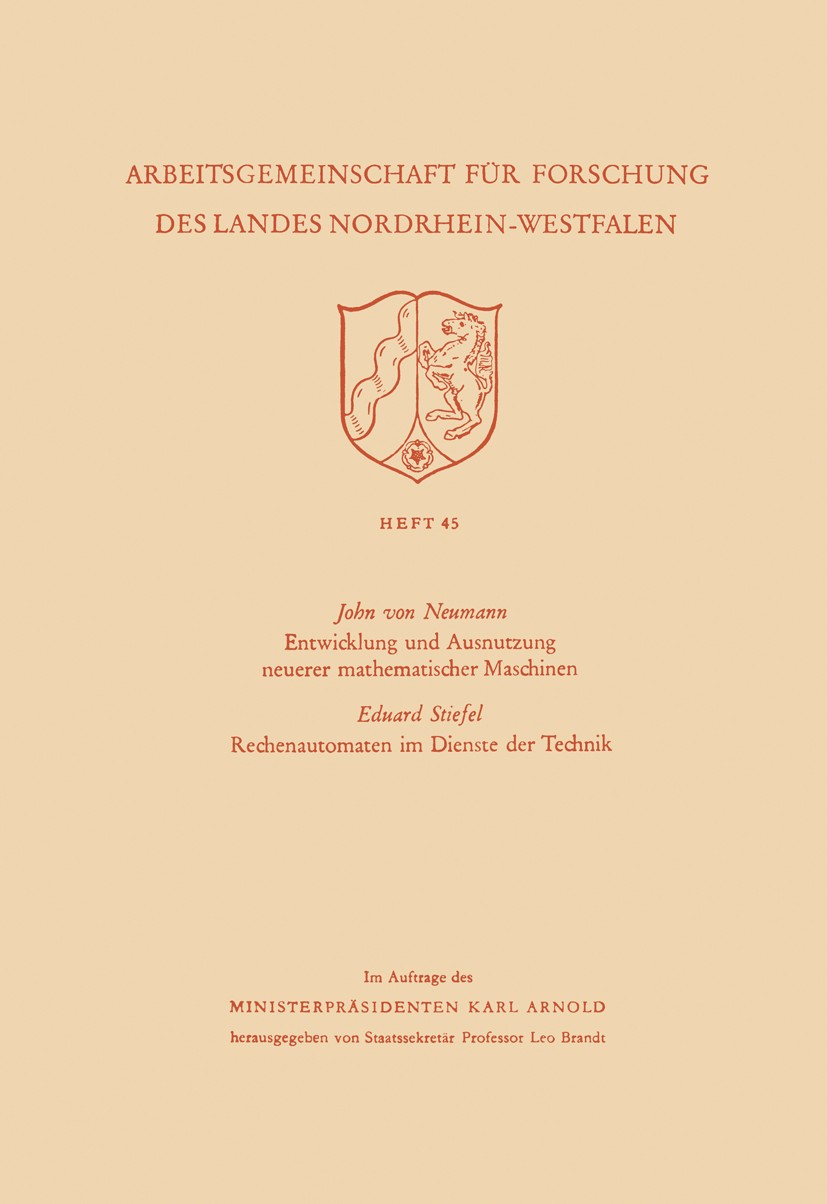 ARBEITSGEMEINSCHAFT FÜR FORSCHUNG
DES LANDES NORDRHEIN-WESTFALEN

HEFT 45

John von Neumann
Entwicklung und Ausnutzung neuerer mathematischer Maschinen

Eduard Stiefel
Rechenautomaten im Dienste der Technik

Im Auftrage des
MINISTERPRÄSIDENTEN KARL ARNOLD
herausgegeben von Staatssekretär Professor Leo Brandt